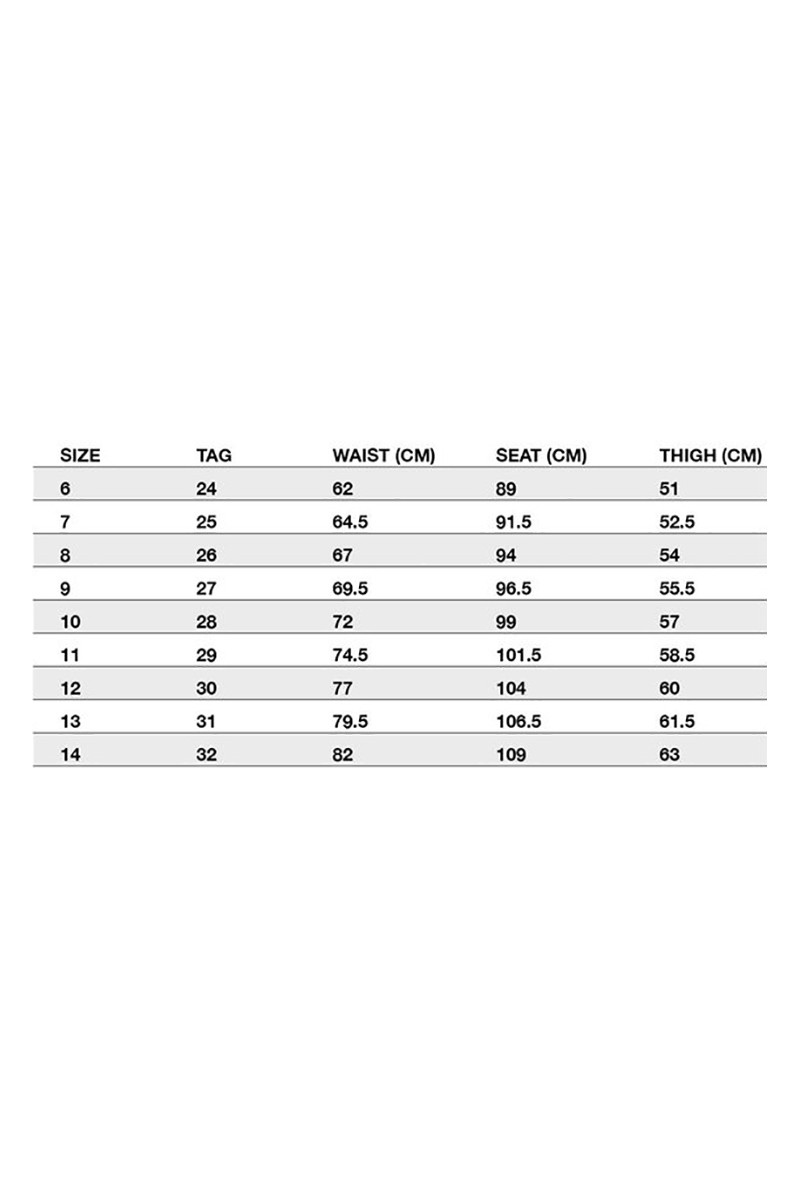 | SIZE | TAG | WAIST (CM) | SEAT (CM) | THIGH (CM) |
|---|---|---|---|---|
| 6 | 24 | 62 | 89 | 51 |
| 7 | 25 | 64.5 | 91.5 | 52.5 |
| 8 | 26 | 67 | 94 | 54 |
| 9 | 27 | 69.5 | 96.5 | 55.5 |
| 10 | 28 | 72 | 99 | 57 |
| 11 | 29 | 74.5 | 101.5 | 58.5 |
| 12 | 30 | 77 | 104 | 60 |
| 13 | 31 | 79.5 | 106.5 | 61.5 |
| 14 | 32 | 82 | 109 | 63 |